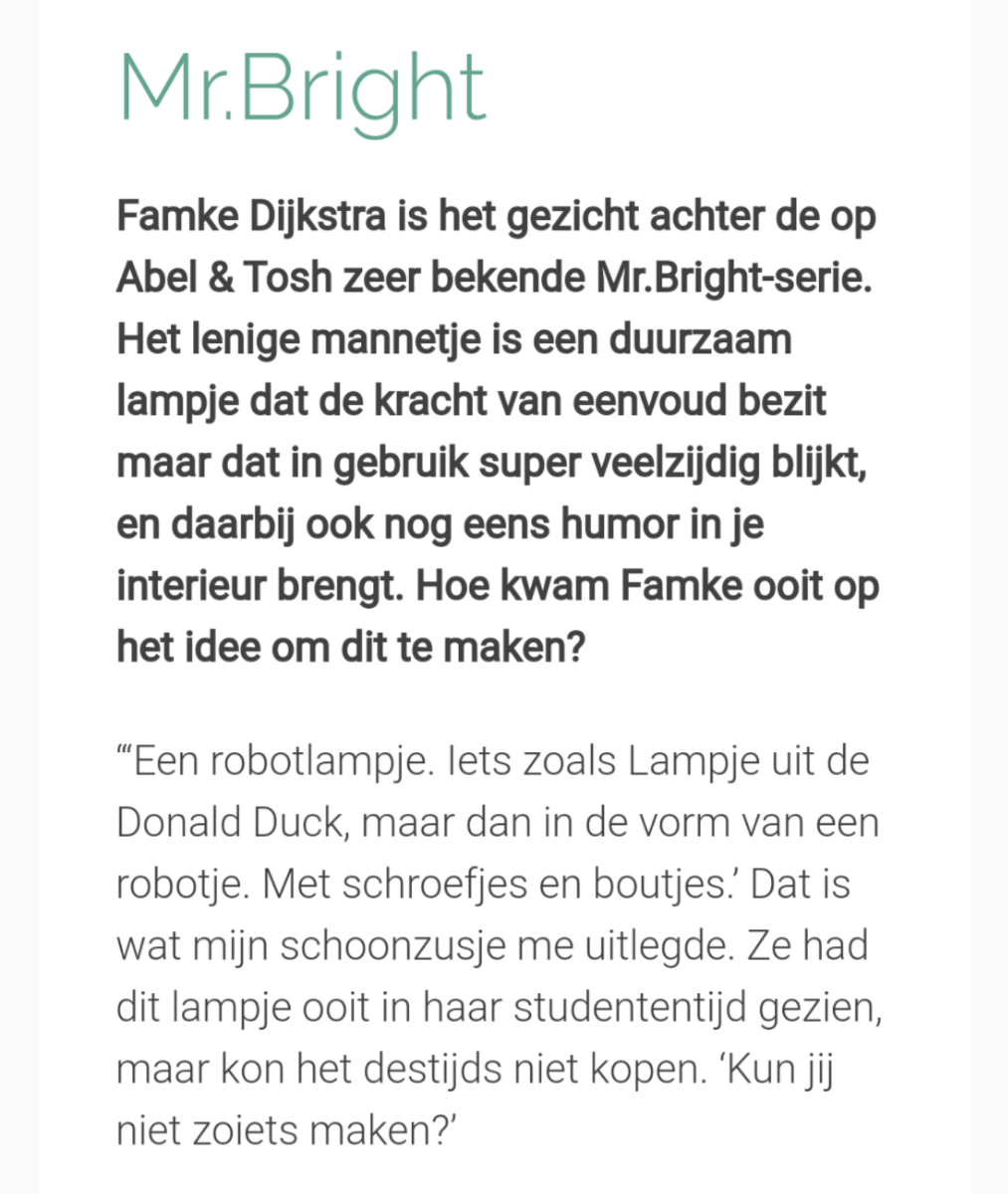 Mr.Bright

Famke Dijkstra is het gezicht achter de op Abel & Tosh zeer bekende Mr.Bright-serie. Het lenige mannetje is een duurzaam lampje dat de kracht van eenvoud bezit maar dat in gebruik super veelzijdig blijkt, en daarbij ook nog eens humor in je interieur brengt. Hoe kwam Famke ooit op het idee om dit te maken?

"'Een robotlampje. Iets zoals Lampje uit de Donald Duck, maar dan in de vorm van een robotje. Met schroefjes en boutjes.' Dat is wat mijn schoonzusje me uitlegde. Ze had dit lampje ooit in haar studententijd gezien, maar kon het destijds niet kopen. 'Kun jij niet zoiets maken?'